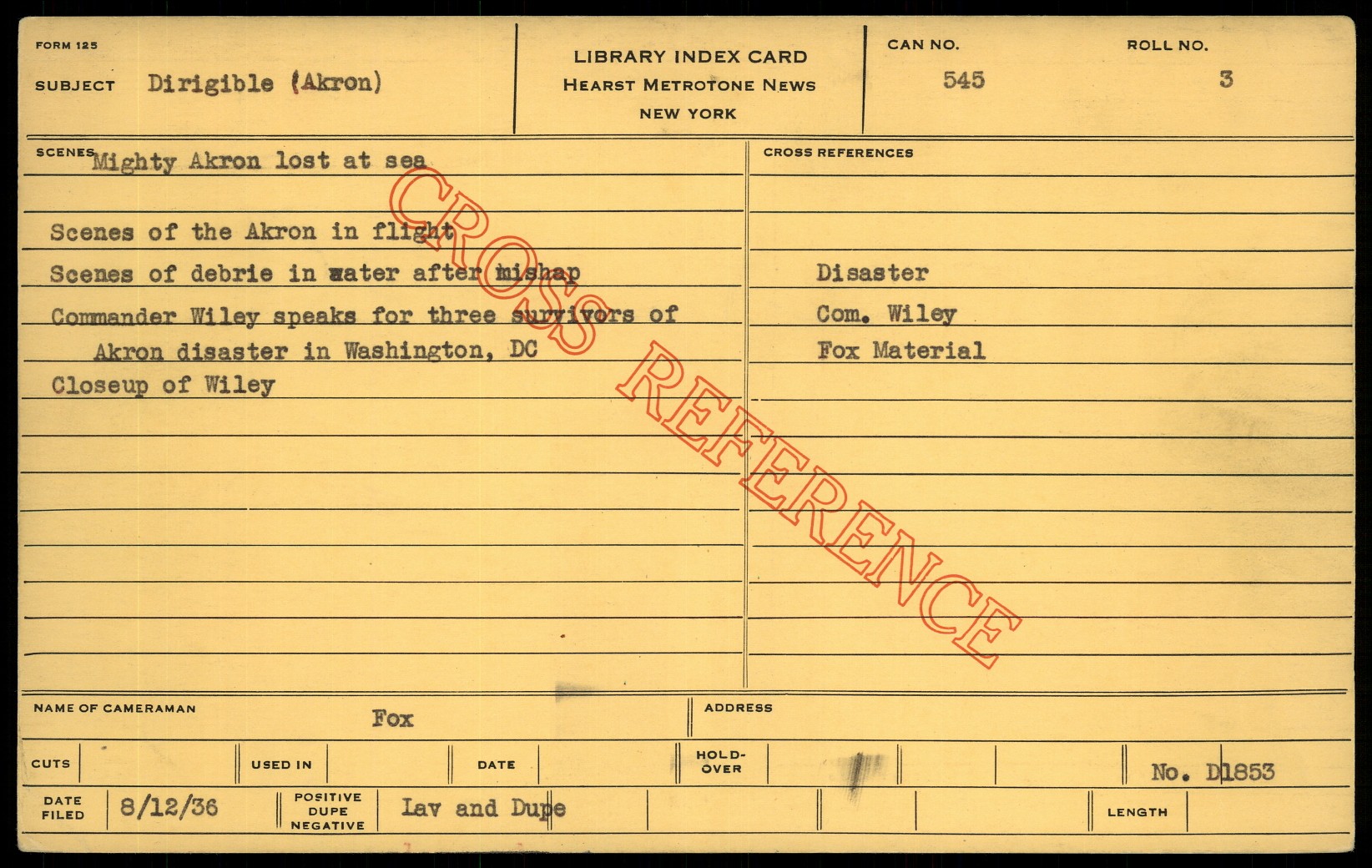 FORM 125

SUBJECT Dirigible (Akron)

LIBRARY INDEX CARD
HEARST METROTONE NEWS
NEW YORK

CAN NO. 545

ROLL NO. 3

SCENES Mighty Akron lost at sea

Scenes of the Akron in flight
Scenes of debrie in water after mishap
Commander Wiley speaks for three survivors of Akron disaster in Washington, DC
Closeup of Wiley

CROSS REFERENCES

Disaster
Com. Wiley
Fox Material

NAME OF CAMERAMAN Fox

ADDRESS

CUTS

USED IN

DATE

HOLD-OVER

No. D1853

DATE FILED 8/12/36

POSITIVE DUPE NEGATIVE Lav and Dupe

LENGTH

CROSS REFERENCE